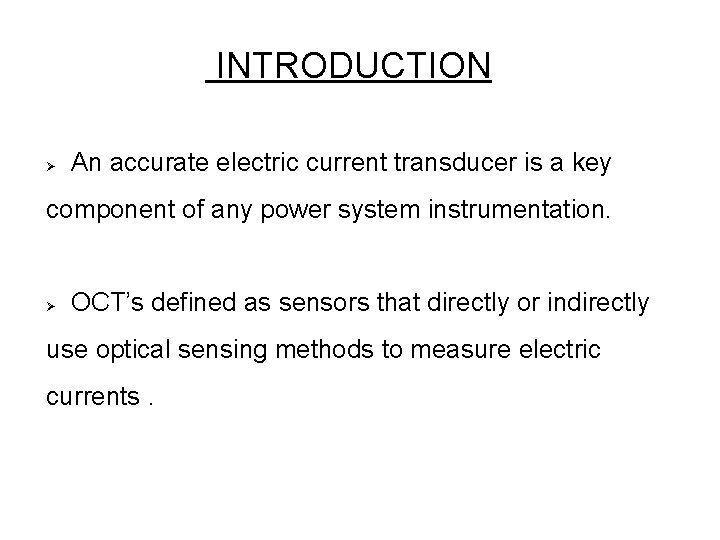 INTRODUCTION

➢ An accurate electric current transducer is a key component of any power system instrumentation.

➢ OCT’s defined as sensors that directly or indirectly use optical sensing methods to measure electric currents .